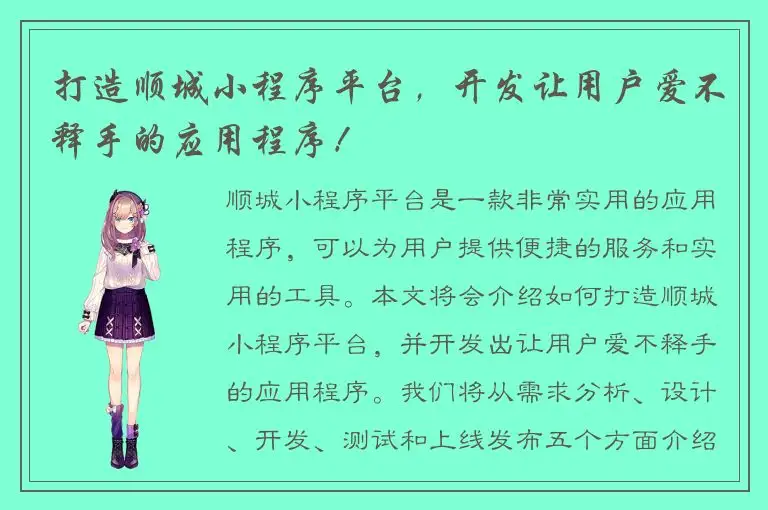 打造顺城小程序平台，开发让用户爱不释手的应用程序！

顺城小程序平台是一款非常实用的应用程序，可以为用户提供便捷的服务和实用的工具。本文将会介绍如何打造顺城小程序平台，并开发出让用户爱不释手的应用程序。我们将从需求分析、设计、开发、测试和上线发布五个方面介绍